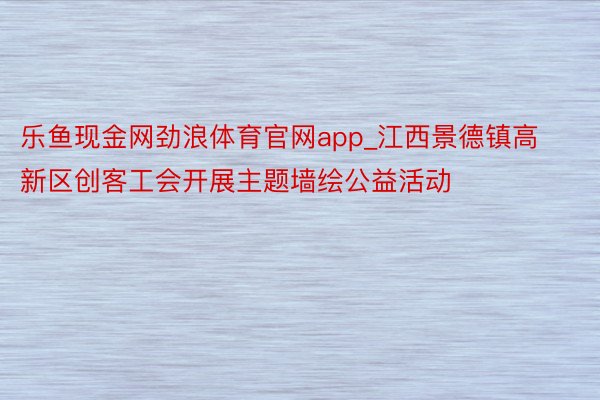 乐鱼现金网劲浪体育官网app_江西景德镇高新区创客工会开展主题墙绘公益活动